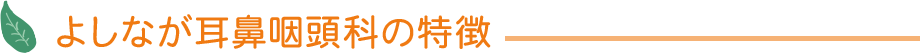 よしなが耳鼻咽頭科の特徴